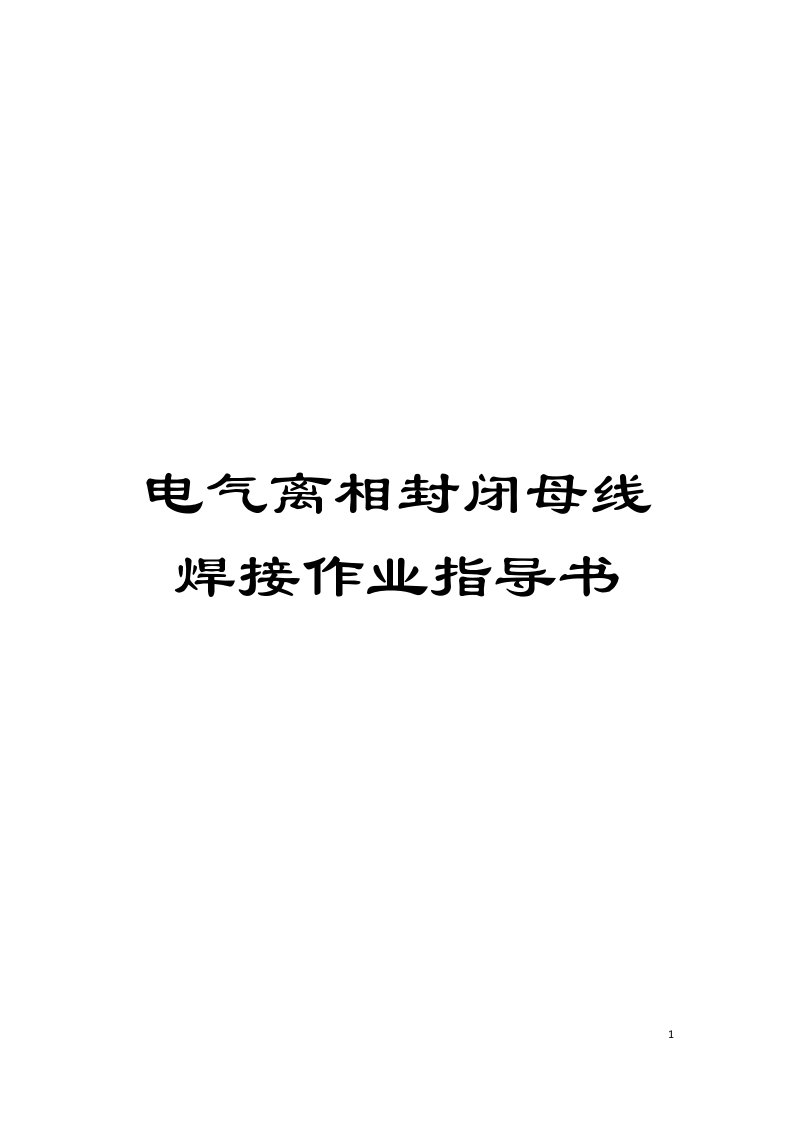 电气离相封闭母线焊接作业指导书

1